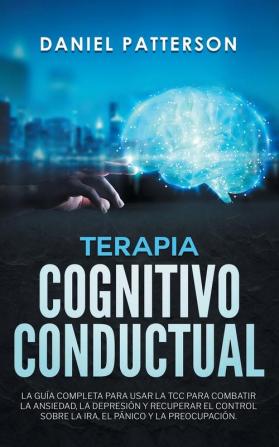 DANIEL PATTERSON

TERAPIA
COGNITIVO
CONDUCTUAL

LA GUÍA COMPLETA PARA USAR LA TCC PARA COMBATIR LA ANSIEDAD, LA DEPRESIÓN Y RECUPERAR EL CONTROL SOBRE LA IRA, EL PÁNICO Y LA PREOCUPACIÓN.